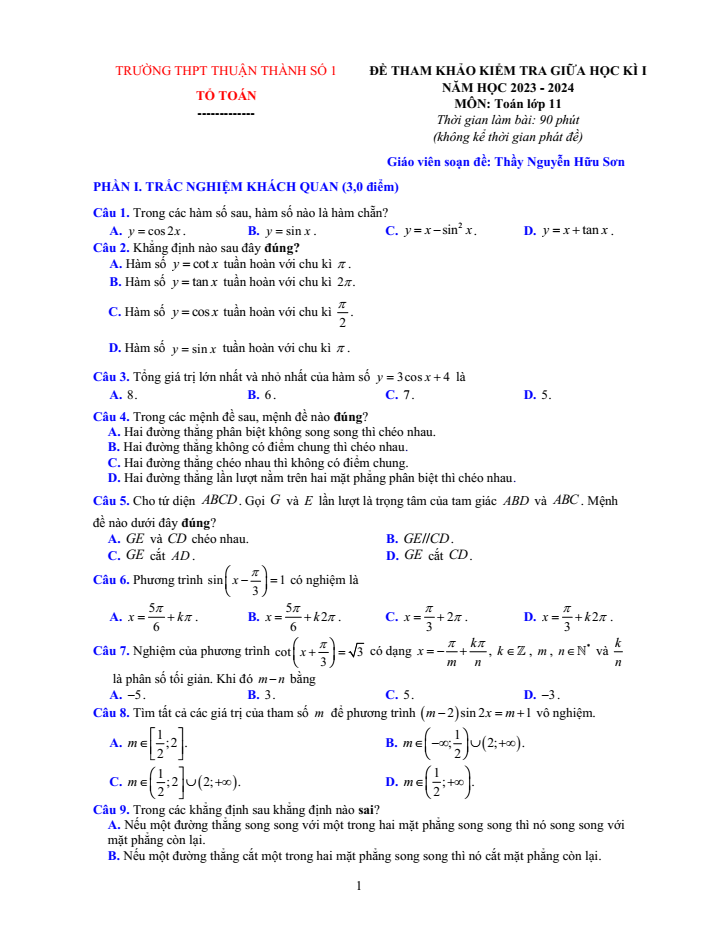 TRƯỜNG THPT THUẬN THÀNH SỐ 1

TỔ TOÁN

-------------

ĐỀ THAM KHẢO KIỂM TRA GIỮA HỌC KÌ I
NĂM HỌC 2023 - 2024
MÔN: Toán lớp 11
Thời gian làm bài: 90 phút
(không kể thời gian phát đề)

Giáo viên soạn đề: Thầy Nguyễn Hữu Sơn

PHẦN I. TRẮC NGHIỆM KHÁCH QUAN (3,0 điểm)

Câu 1. Trong các hàm số sau, hàm số nào là hàm chẵn?
A. $y=\cos 2x$.
B. $y=\sin x$.
C. $y=x-\sin^2 x$.
D. $y=x+\tan x$.

Câu 2. Khẳng định nào sau đây đúng?
A. Hàm số $y=\cot x$ tuần hoàn với chu kì $\pi$.
B. Hàm số $y=\tan x$ tuần hoàn với chu kì $2\pi$.
C. Hàm số $y=\cos x$ tuần hoàn với chu kì $\frac{\pi}{2}$.
D. Hàm số $y=\sin x$ tuần hoàn với chu kì $\pi$.

Câu 3. Tổng giá trị lớn nhất và nhỏ nhất của hàm số $y=3\cos x+4$ là
A. 8.
B. 6.
C. 7.
D. 5.

Câu 4. Trong các mệnh đề sau, mệnh đề nào đúng?
A. Hai đường thẳng phân biệt không song song thì chéo nhau.
B. Hai đường thẳng không có điểm chung thì chéo nhau.
C. Hai đường thẳng chéo nhau thì không có điểm chung.
D. Hai đường thẳng lần lượt nằm trên hai mặt phẳng phân biệt thì chéo nhau.

Câu 5. Cho tứ diện $ABCD$. Gọi $G$ và $E$ lần lượt là trọng tâm của tam giác $ABD$ và $ABC$. Mệnh đề nào dưới đây đúng?
A. $GE$ và $CD$ chéo nhau.
B. $GE//CD$.
C. $GE$ cắt $AD$.
D. $GE$ cắt $CD$.

Câu 6. Phương trình $\sin\left(x-\frac{\pi}{3}\right)=1$ có nghiệm là
A. $x=\frac{5\pi}{6}+k\pi$.
B. $x=\frac{5\pi}{6}+k2\pi$.
C. $x=\frac{\pi}{3}+2\pi$.
D. $x=\frac{\pi}{3}+k2\pi$.

Câu 7. Nghiệm của phương trình $\cot\left(x+\frac{\pi}{3}\right)=\sqrt{3}$ có dạng $x=-\frac{\pi}{m}+\frac{k\pi}{n}$, $k\in\mathbb{Z}$, $m$, $n\in\mathbb{N}^*$ và $\frac{k}{n}$ là phân số tối giản. Khi đó $m-n$ bằng
A. $-5$.
B. 3.
C. 5.
D. $-3$.

Câu 8. Tìm tất cả các giá trị của tham số $m$ để phương trình $(m-2)\sin 2x=m+1$ vô nghiệm.
A. $m\in\left[\frac{1}{2};2\right]$.
B. $m\in\left(-\infty;\frac{1}{2}\right)\cup(2;+\infty)$.
C. $m\in\left(\frac{1}{2};2\right]\cup(2;+\infty)$.
D. $m\in\left(\frac{1}{2};+\infty\right)$.

Câu 9. Trong các khẳng định sau khẳng định nào sai?
A. Nếu một đường thẳng song song với một trong hai mặt phẳng song song thì nó song song với mặt phẳng còn lại.
B. Nếu một đường thẳng cắt một trong hai mặt phẳng song song thì nó cắt mặt phẳng còn lại.

1